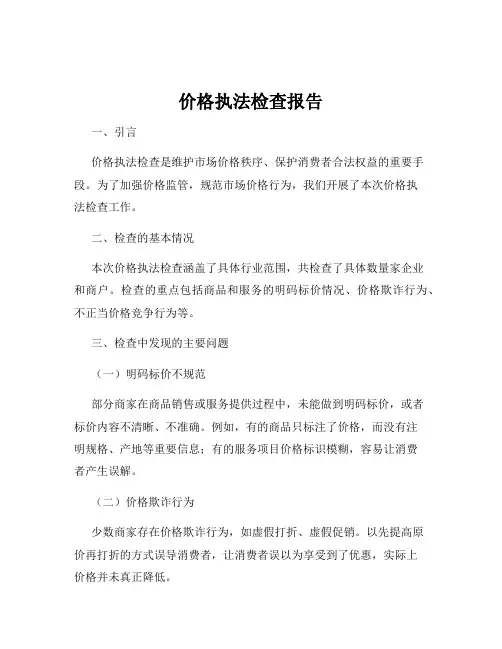 价格执法检查报告

一、引言

价格执法检查是维护市场价格秩序、保护消费者合法权益的重要手段。为了加强价格监管，规范市场价格行为，我们开展了本次价格执法检查工作。

二、检查的基本情况

本次价格执法检查涵盖了具体行业范围，共检查了具体数量家企业和商户。检查的重点包括商品和服务的明码标价情况、价格欺诈行为、不正当价格竞争行为等。

三、检查中发现的主要问题

（一）明码标价不规范

部分商家在商品销售或服务提供过程中，未能做到明码标价，或者标价内容不清晰、不准确。例如，有的商品只标注了价格，而没有注明规格、产地等重要信息；有的服务项目价格标识模糊，容易让消费者产生误解。

（二）价格欺诈行为

少数商家存在价格欺诈行为，如虚假打折、虚假促销。以先提高原价再打折的方式误导消费者，让消费者误以为享受到了优惠，实际上价格并未真正降低。